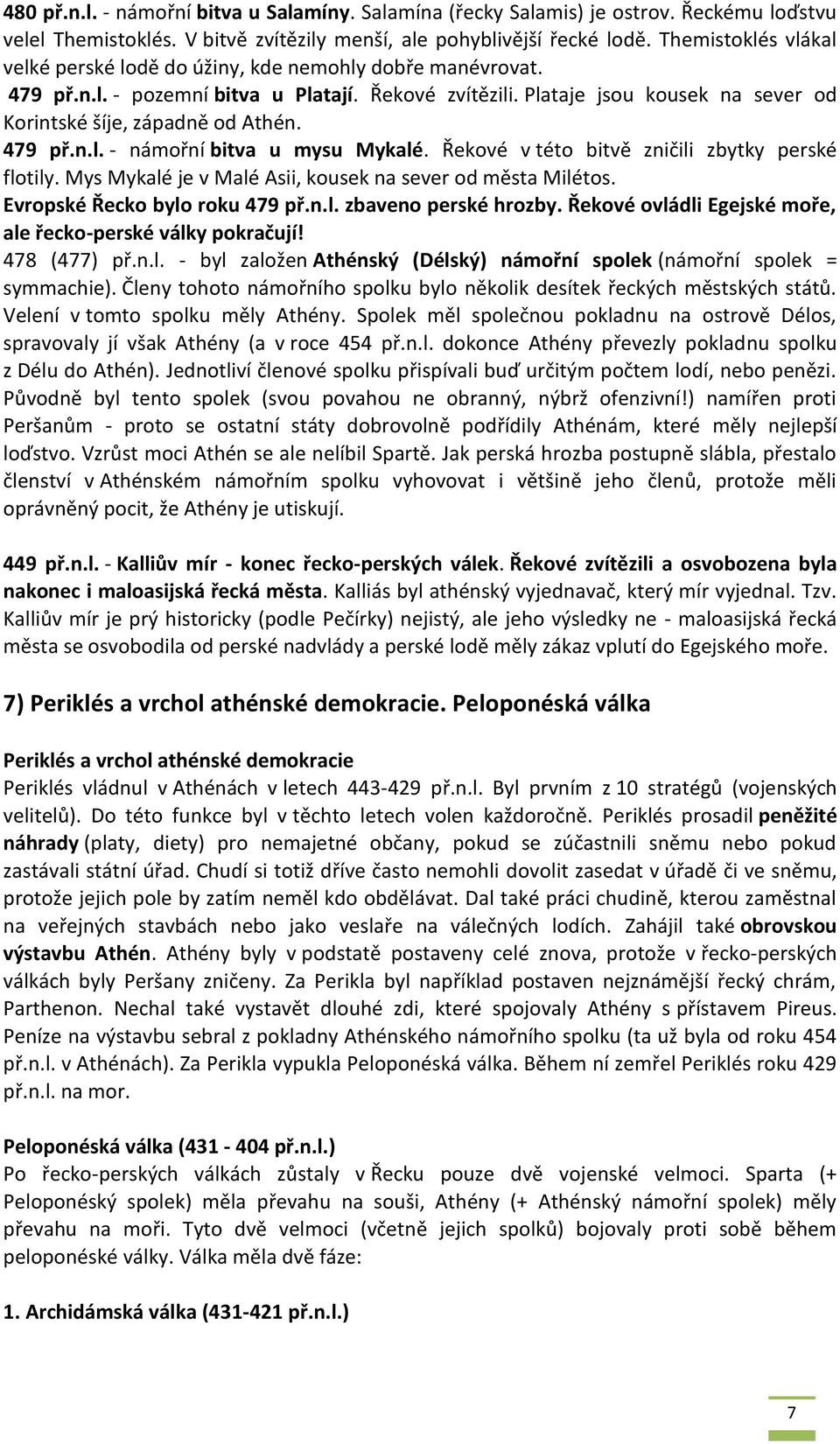 480 př.n.l. - námořní bitva u Salamíny. Salamína (řecky Salamis) je ostrov. Řeckému loďstvu velel Themistoklés. V bitvě zvítězily menší, ale pohyblivější řecké lodě. Themistoklés vlákal velké perské lodě do úžiny, kde nemohly dobře manévrovat.

479 př.n.l. - pozemní bitva u Platají. Řekové zvítězili. Plataje jsou kousek na sever od Korintské šíje, západně od Athén.

479 př.n.l. - námořní bitva u mysu Mykalé. Řekové v této bitvě zničili zbytky perské flotily. Mys Mykalé je v Malé Asii, kousek na sever od města Milétos.

Evropské Řecko bylo roku 479 př.n.l. zbaveno perské hrozby. Řekové ovládli Egejské moře, ale řecko-perské války pokračují!

478 (477) př.n.l. - byl založen Athénský (Délský) námořní spolek (námořní spolek = symmachie). Členy tohoto námořního spolku bylo několik desítek řeckých městských států. Velení v tomto spolku měly Athény. Spolek měl společnou pokladnu na ostrově Délos, spravovaly jí však Athény (a v roce 454 př.n.l. dokonce Athény převezly pokladnu spolku z Délu do Athén). Jednotliví členové spolku přispívali buď určitým počtem lodí, nebo penězi. Původně byl tento spolek (svou povahou ne obranný, nýbrž ofenzivní!) namířen proti Peršanům - proto se ostatní státy dobrovolně podřídily Athénám, které měly nejlepší loďstvo. Vzrůst moci Athén se ale nelíbil Spartě. Jak perská hrozba postupně slábla, přestalo členství v Athénském námořním spolku vyhovovat i většině jeho členů, protože měli oprávněný pocit, že Athény je utiskují.

449 př.n.l. - Kalliův mír - konec řecko-perských válek. Řekové zvítězili a osvobozena byla nakonec i maloasijská řecká města. Kalliás byl athénský vyjednavač, který mír vyjednal. Tzv. Kalliův mír je prý historicky (podle Pečírky) nejistý, ale jeho výsledky ne - maloasijská řecká města se osvobodila od perské nadvlády a perské lodě měly zákaz vplutí do Egejského moře.

7) Periklés a vrchol athénské demokracie. Peloponéská válka

Periklés a vrchol athénské demokracie
Periklés vládnul v Athénách v letech 443-429 př.n.l. Byl prvním z 10 stratégů (vojenských velitelů). Do této funkce byl v těchto letech volen každoročně. Periklés prosadil peněžité náhrady (platy, diety) pro nemajetné občany, pokud se zúčastnili sněmu nebo pokud zastávali státní úřad. Chudí si totiž dříve často nemohli dovolit zasedat v úřadě či ve sněmu, protože jejich pole by zatím neměl kdo obdělávat. Dal také práci chudině, kterou zaměstnal na veřejných stavbách nebo jako veslaře na válečných lodích. Zahájil také obrovskou výstavbu Athén. Athény byly v podstatě postaveny celé znova, protože v řecko-perských válkách byly Peršany zničeny. Za Perikla byl například postaven nejznámější řecký chrám, Parthenon. Nechal také vystavět dlouhé zdi, které spojovaly Athény s přístavem Pireus. Peníze na výstavbu sebral z pokladny Athénského námořního spolku (ta už byla od roku 454 př.n.l. v Athénách). Za Perikla vypukla Peloponéská válka. Během ní zemřel Periklés roku 429 př.n.l. na mor.

Peloponéská válka (431 - 404 př.n.l.)
Po řecko-perských válkách zůstaly v Řecku pouze dvě vojenské velmoci. Sparta (+ Peloponéský spolek) měla převahu na souši, Athény (+ Athénský námořní spolek) měly převahu na moři. Tyto dvě velmoci (včetně jejich spolků) bojovaly proti sobě během peloponéské války. Válka měla dvě fáze:

1. Archidámská válka (431-421 př.n.l.)

7